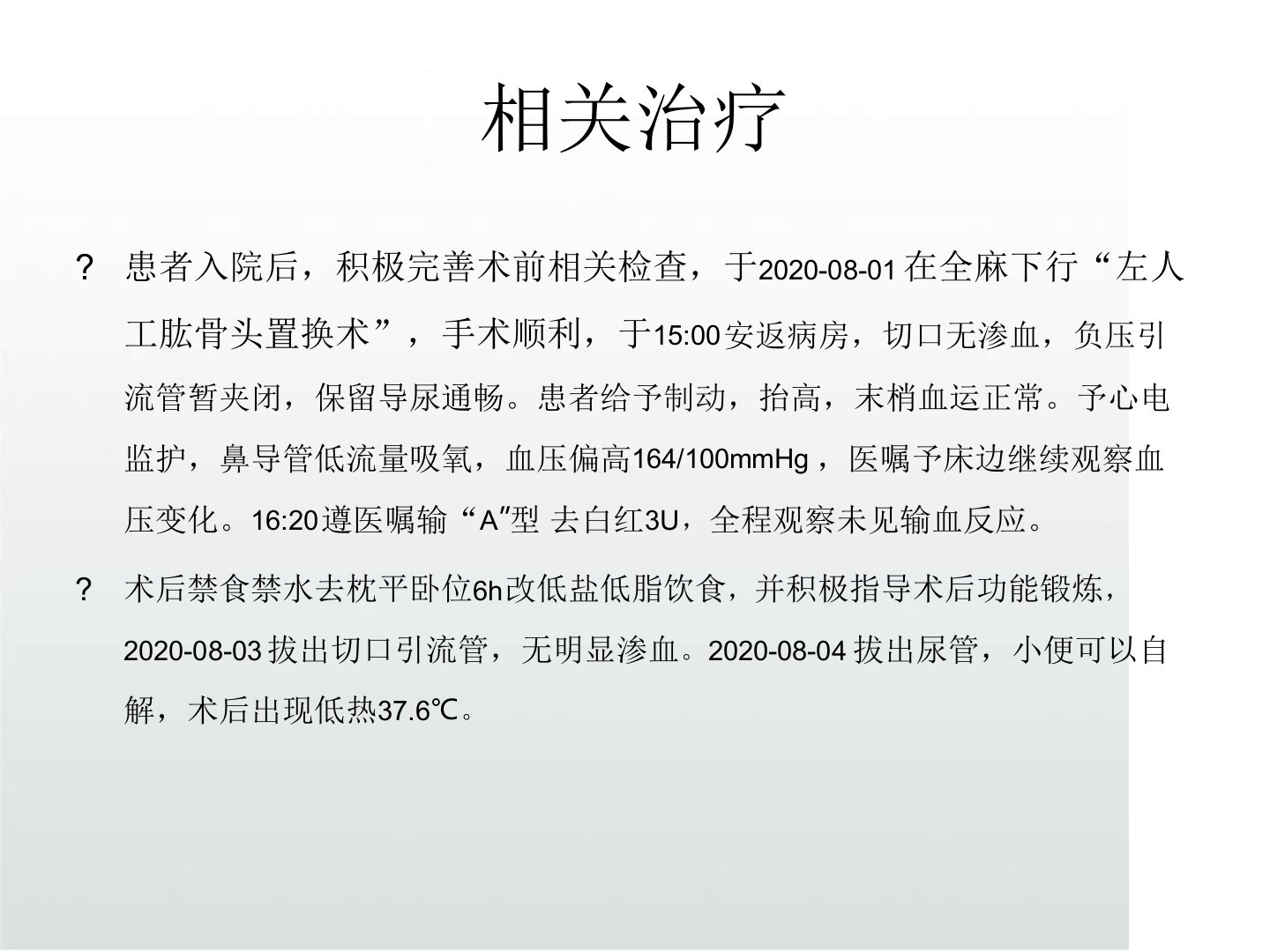 相关治疗

? 患者入院后，积极完善术前相关检查，于2020-08-01在全麻下行“左人工肱骨头置换术”，手术顺利，于15:00安返病房，切口无渗血，负压引流管暂夹闭，保留导尿通畅。患者给予制动，抬高，末梢血运正常。予心电监护，鼻导管低流量吸氧，血压偏高164/100mmHg，医嘱予床边继续观察血压变化。16:20遵医嘱输“A”型 去白红3U，全程观察未见输血反应。

? 术后禁食禁水去枕平卧位6h改低盐低脂饮食，并积极指导术后功能锻炼，2020-08-03拔出切口引流管，无明显渗血。2020-08-04拔出尿管，小便可以自解，术后出现低热37.6℃。